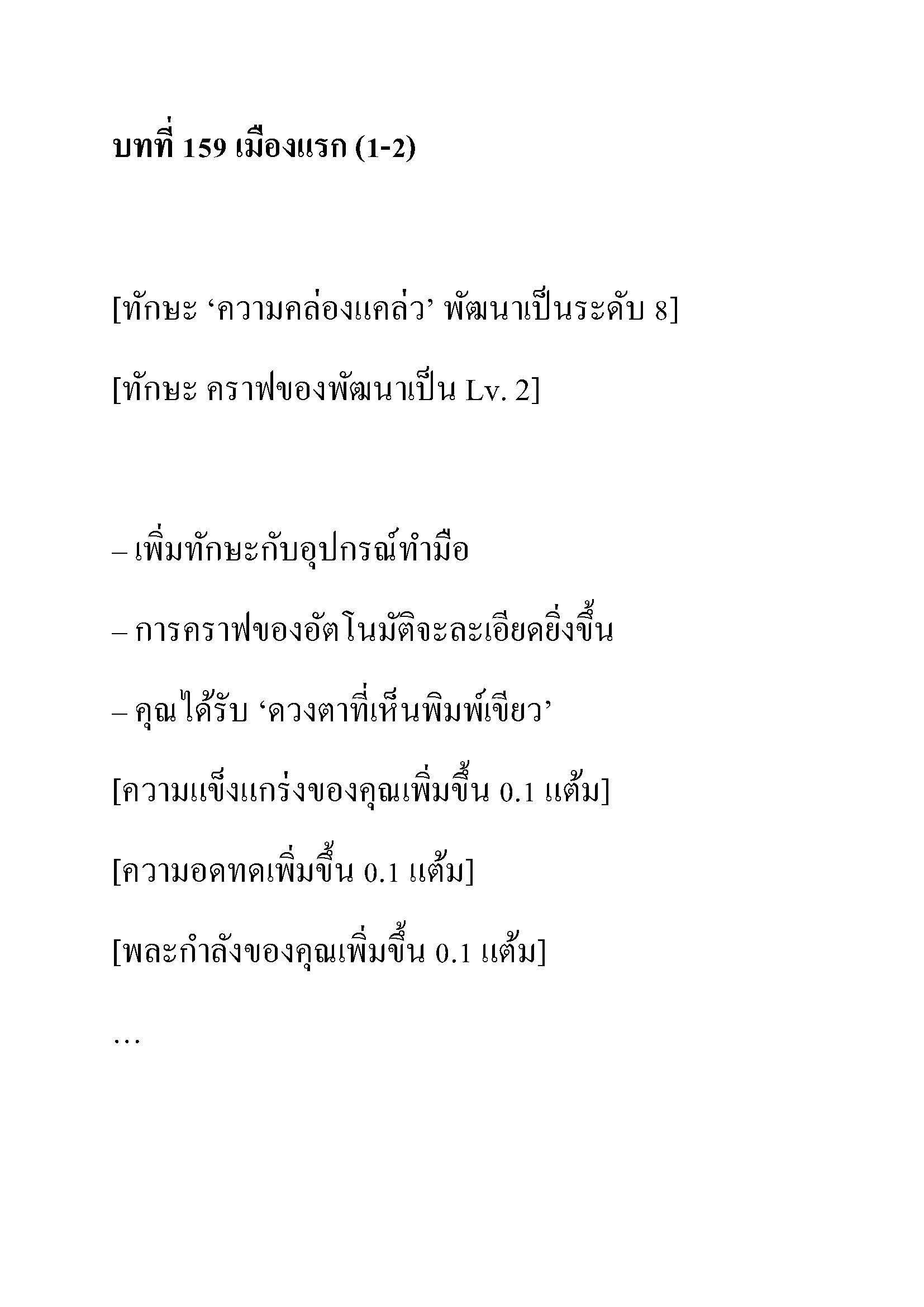 บทที่ 159 เมืองแรก (1-2)

[ทักษะ ‘ความคล่องแคล่ว’ พัฒนาเป็นระดับ 8]

[ทักษะ คราฟของพัฒนาเป็น Lv. 2]

– เพิ่มทักษะกับอุปกรณ์ทำมือ

– การคราฟของอัตโนมัติจะละเอียดยิ่งขึ้น

– คุณได้รับ ‘ดวงตาที่เห็นพิมพ์เขียว’

[ความแข็งแกร่งของคุณเพิ่มขึ้น 0.1 แต้ม]

[ความอดทดเพิ่มขึ้น 0.1 แต้ม]

[พละกำลังของคุณเพิ่มขึ้น 0.1 แต้ม]

…